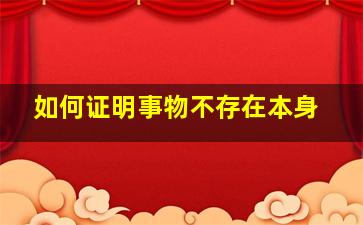 如何证明事物不存在本身